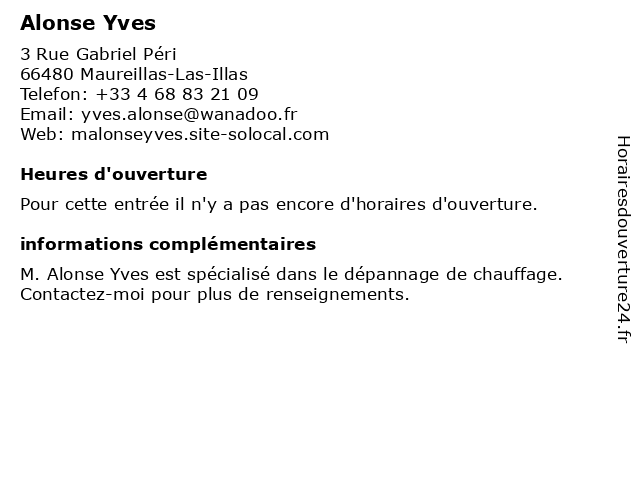 Alonse Yves

3 Rue Gabriel Péri
66480 Maureillas-Las-Illas
Telefon: +33 4 68 83 21 09
Email: yves.alonse@wanadoo.fr
Web: malonseyves.site-solocal.com

Heures d'ouverture

Pour cette entrée il n'y a pas encore d'horaires d'ouverture.

informations complémentaires

M. Alonse Yves est spécialisé dans le dépannage de chauffage. Contactez-moi pour plus de renseignements.

Horairesdouverture24.fr